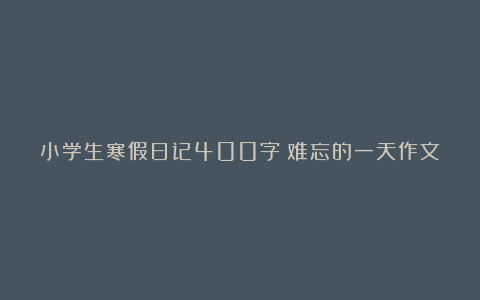 小学生寒假日记400字 难忘的一天作文